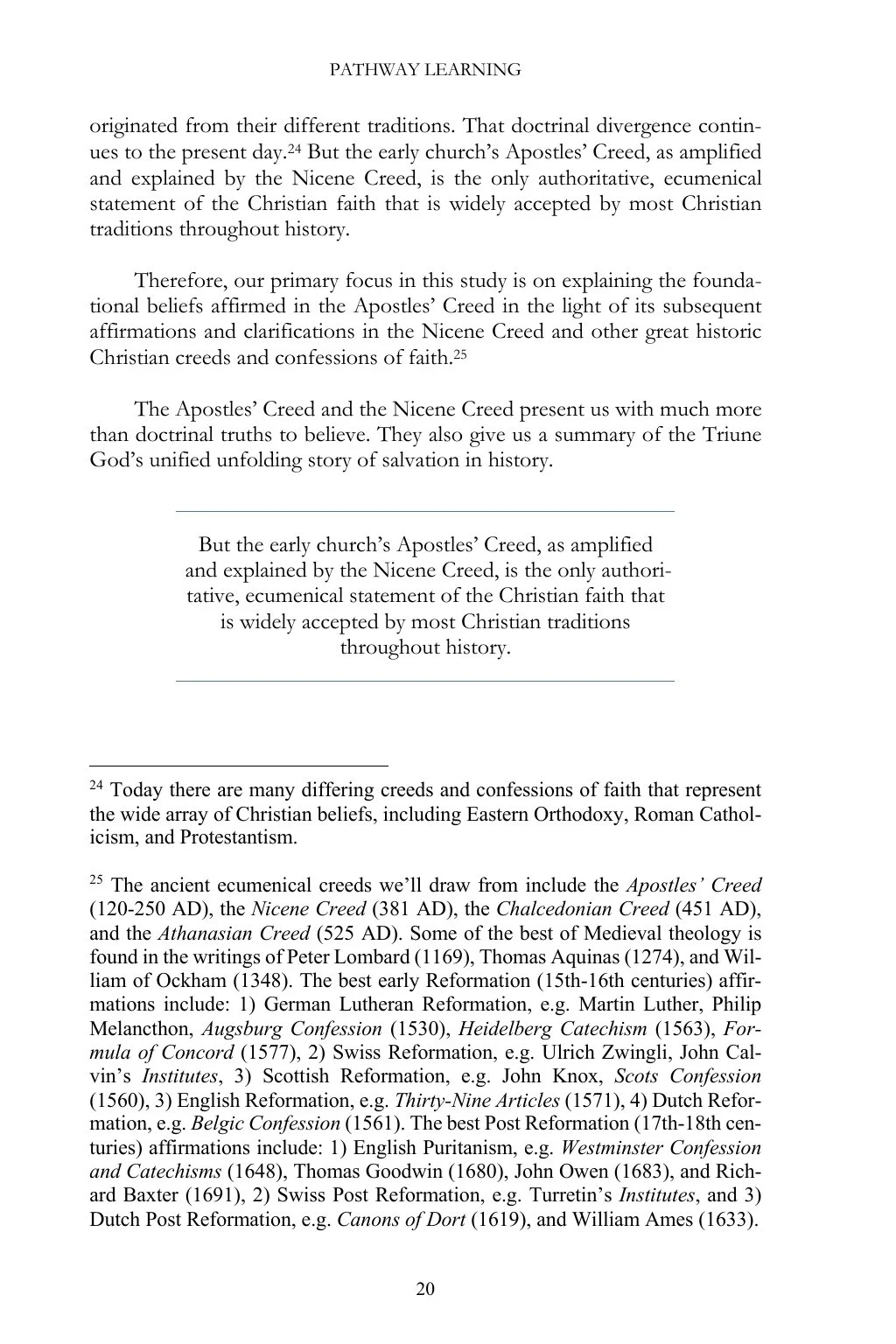 PATHWAY LEARNING

originated from their different traditions. That doctrinal divergence continues to the present day.$^{24}$ But the early church's Apostles' Creed, as amplified and explained by the Nicene Creed, is the only authoritative, ecumenical statement of the Christian faith that is widely accepted by most Christian traditions throughout history.

Therefore, our primary focus in this study is on explaining the foundational beliefs affirmed in the Apostles' Creed in the light of its subsequent affirmations and clarifications in the Nicene Creed and other great historic Christian creeds and confessions of faith.$^{25}$

The Apostles' Creed and the Nicene Creed present us with much more than doctrinal truths to believe. They also give us a summary of the Triune God's unified unfolding story of salvation in history.

But the early church's Apostles' Creed, as amplified and explained by the Nicene Creed, is the only authoritative, ecumenical statement of the Christian faith that is widely accepted by most Christian traditions throughout history.

$^{24}$ Today there are many differing creeds and confessions of faith that represent the wide array of Christian beliefs, including Eastern Orthodoxy, Roman Catholicism, and Protestantism.

$^{25}$ The ancient ecumenical creeds we'll draw from include the Apostles' Creed (120-250 AD), the Nicene Creed (381 AD), the Chalcedonian Creed (451 AD), and the Athanasian Creed (525 AD). Some of the best of Medieval theology is found in the writings of Peter Lombard (1169), Thomas Aquinas (1274), and William of Ockham (1348). The best early Reformation (15th-16th centuries) affirmations include: 1) German Lutheran Reformation, e.g. Martin Luther, Philip Melancthon, Augsburg Confession (1530), Heidelberg Catechism (1563), Formula of Concord (1577), 2) Swiss Reformation, e.g. Ulrich Zwingli, John Calvin's Institutes, 3) Scottish Reformation, e.g. John Knox, Scots Confession (1560), 3) English Reformation, e.g. Thirty-Nine Articles (1571), 4) Dutch Reformation, e.g. Belgic Confession (1561). The best Post Reformation (17th-18th centuries) affirmations include: 1) English Puritanism, e.g. Westminster Confession and Catechisms (1648), Thomas Goodwin (1680), John Owen (1683), and Richard Baxter (1691), 2) Swiss Post Reformation, e.g. Turretin's Institutes, and 3) Dutch Post Reformation, e.g. Canons of Dort (1619), and William Ames (1633).

20